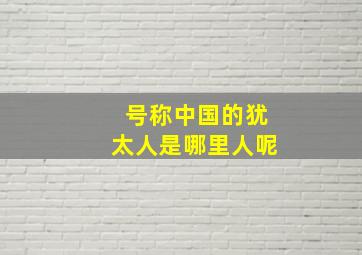 号称中国的犹太人是哪里人呢